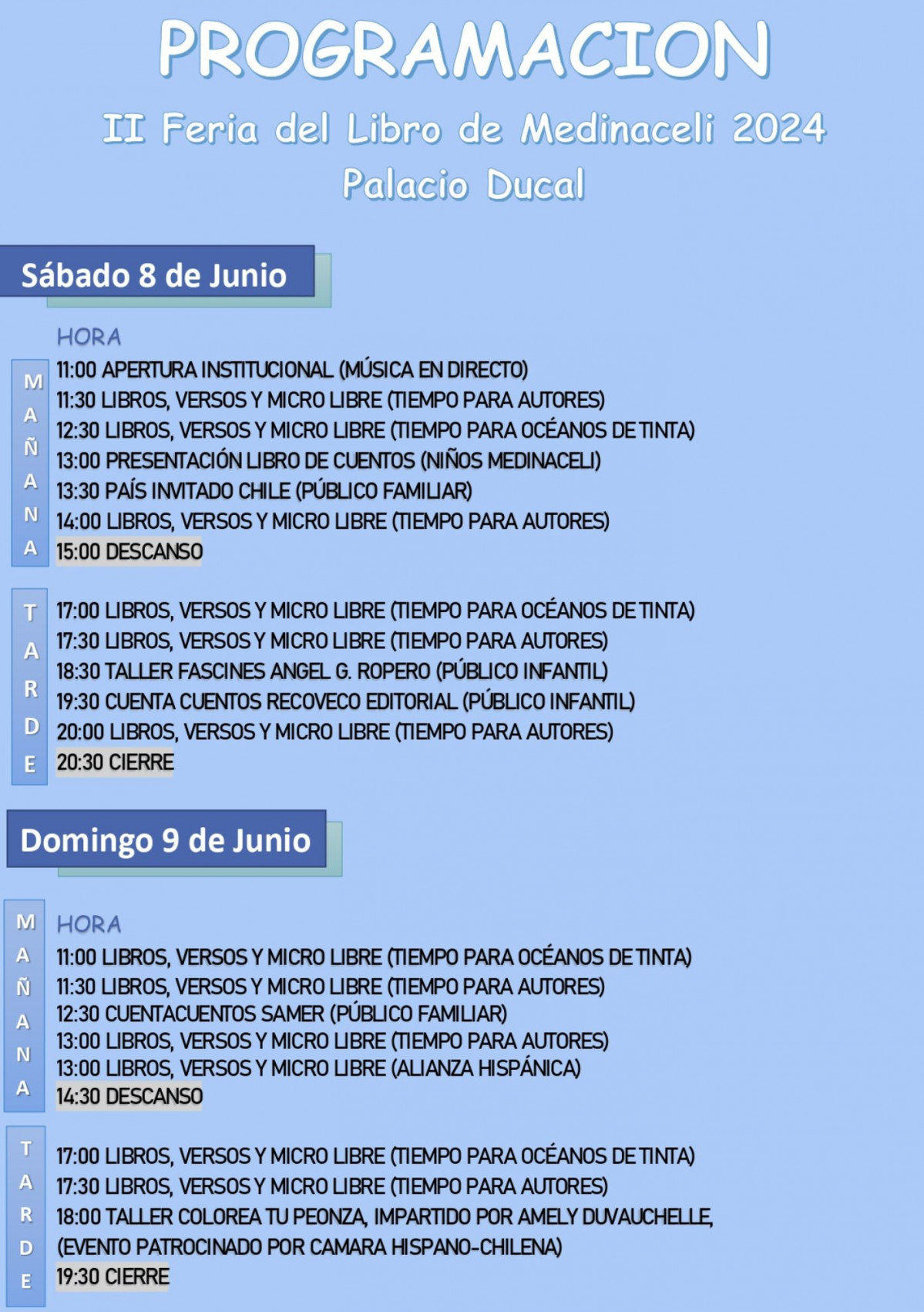 PROGRAMACION

II Feria del Libro de Medinaceli 2024

Palacio Ducal

Sábado 8 de Junio

HORA

MAÑANA

11:00 APERTURA INSTITUCIONAL (MÚSICA EN DIRECTO)
11:30 LIBROS, VERSOS Y MICRO LIBRE (TIEMPO PARA AUTORES)
12:30 LIBROS, VERSOS Y MICRO LIBRE (TIEMPO PARA OCÉANOS DE TINTA)
13:00 PRESENTACIÓN LIBRO DE CUENTOS (NIÑOS MEDINACELI)
13:30 PAÍS INVITADO CHILE (PÚBLICO FAMILIAR)
14:00 LIBROS, VERSOS Y MICRO LIBRE (TIEMPO PARA AUTORES)
15:00 DESCANSO

TARDE

17:00 LIBROS, VERSOS Y MICRO LIBRE (TIEMPO PARA OCÉANOS DE TINTA)
17:30 LIBROS, VERSOS Y MICRO LIBRE (TIEMPO PARA AUTORES)
18:30 TALLER FASCINES ANGEL G. ROPERO (PÚBLICO INFANTIL)
19:30 CUENTA CUENTOS RECOVECO EDITORIAL (PÚBLICO INFANTIL)
20:00 LIBROS, VERSOS Y MICRO LIBRE (TIEMPO PARA AUTORES)
20:30 CIERRE

Domingo 9 de Junio

MAÑANA

HORA
11:00 LIBROS, VERSOS Y MICRO LIBRE (TIEMPO PARA OCÉANOS DE TINTA)
11:30 LIBROS, VERSOS Y MICRO LIBRE (TIEMPO PARA AUTORES)
12:30 CUENTACUENTOS SAMER (PÚBLICO FAMILIAR)
13:00 LIBROS, VERSOS Y MICRO LIBRE (TIEMPO PARA AUTORES)
13:00 LIBROS, VERSOS Y MICRO LIBRE (ALIANZA HISPÁNICA)
14:30 DESCANSO

TARDE

17:00 LIBROS, VERSOS Y MICRO LIBRE (TIEMPO PARA OCÉANOS DE TINTA)
17:30 LIBROS, VERSOS Y MICRO LIBRE (TIEMPO PARA AUTORES)
18:00 TALLER COLOREA TU PEONZA, IMPARTIDO POR AMELY DUVAUCHELLE, (EVENTO PATROCINADO POR CAMARA HISPANO-CHILENA)
19:30 CIERRE